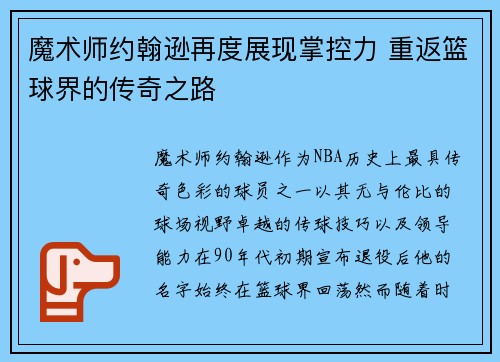 魔术师约翰逊再度展现掌控力 重返篮球界的传奇之路

魔术师约翰逊作为NBA历史上最具传奇色彩的球员之一以其无与伦比的球场视野卓越的传球技巧以及领导能力在90年代初期宣布退役后他的名字始终在篮球界回荡然而随着时